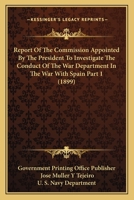 KESSINGER'S LEGACY REPRINTS

Report Of The Commission Appointed By The President To Investigate The Conduct Of The War Department In The War With Spain Part 1 (1899)

Government Printing Office Publisher
Jose Muller Y Tejeiro
U. S. Navy Department